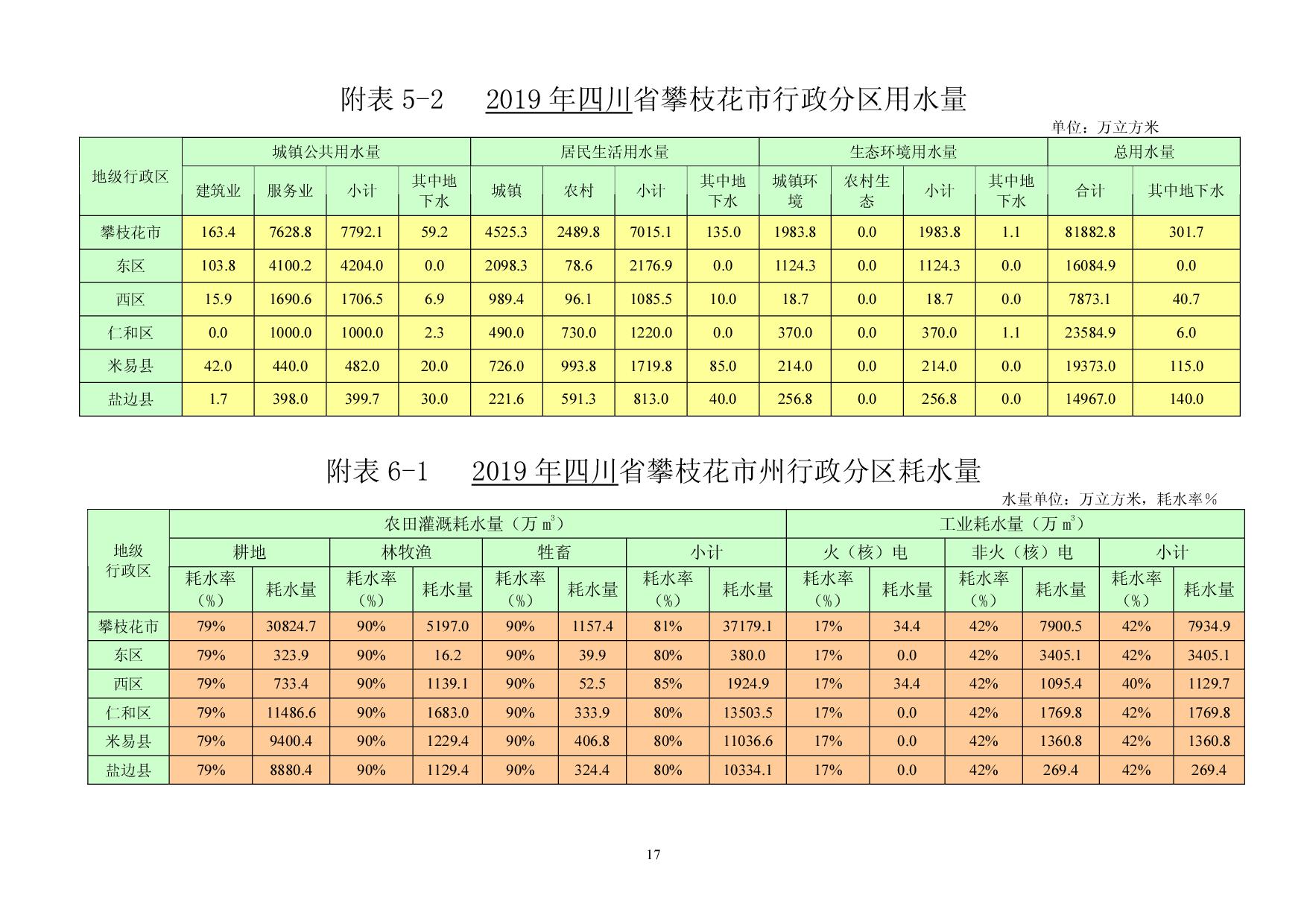 附表 5-2　　2019 年四川省攀枝花市行政分区用水量

单位：万立方米

| 地级行政区 | 城镇公共用水量 | | | | 居民生活用水量 | | | | 生态环境用水量 | | | | 总用水量 | |
|---|---|---|---|---|---|---|---|---|---|---|---|---|---|---|
| | 建筑业 | 服务业 | 小计 | 其中地下水 | 城镇 | 农村 | 小计 | 其中地下水 | 城镇环境 | 农村生态 | 小计 | 其中地下水 | 合计 | 其中地下水 |
| 攀枝花市 | 163.4 | 7628.8 | 7792.1 | 59.2 | 4525.3 | 2489.8 | 7015.1 | 135.0 | 1983.8 | 0.0 | 1983.8 | 1.1 | 81882.8 | 301.7 |
| 东区 | 103.8 | 4100.2 | 4204.0 | 0.0 | 2098.3 | 78.6 | 2176.9 | 0.0 | 1124.3 | 0.0 | 1124.3 | 0.0 | 16084.9 | 0.0 |
| 西区 | 15.9 | 1690.6 | 1706.5 | 6.9 | 989.4 | 96.1 | 1085.5 | 10.0 | 18.7 | 0.0 | 18.7 | 0.0 | 7873.1 | 40.7 |
| 仁和区 | 0.0 | 1000.0 | 1000.0 | 2.3 | 490.0 | 730.0 | 1220.0 | 0.0 | 370.0 | 0.0 | 370.0 | 1.1 | 23584.9 | 6.0 |
| 米易县 | 42.0 | 440.0 | 482.0 | 20.0 | 726.0 | 993.8 | 1719.8 | 85.0 | 214.0 | 0.0 | 214.0 | 0.0 | 19373.0 | 115.0 |
| 盐边县 | 1.7 | 398.0 | 399.7 | 30.0 | 221.6 | 591.3 | 813.0 | 40.0 | 256.8 | 0.0 | 256.8 | 0.0 | 14967.0 | 140.0 |

附表 6-1　　2019 年四川省攀枝花市州行政分区耗水量

水量单位：万立方米，耗水率%

| 地级行政区 | 农田灌溉耗水量（万 $m^3$） | | | | | | | | 工业耗水量（万 $m^3$） | | | | | |
|---|---|---|---|---|---|---|---|---|---|---|---|---|---|---|
| | 耕地 | | 林牧渔 | | 牲畜 | | 小计 | | 火（核）电 | | 非火（核）电 | | 小计 | |
| | 耗水率（%） | 耗水量 | 耗水率（%） | 耗水量 | 耗水率（%） | 耗水量 | 耗水率（%） | 耗水量 | 耗水率（%） | 耗水量 | 耗水率（%） | 耗水量 | 耗水率（%） | 耗水量 |
| 攀枝花市 | 79% | 30824.7 | 90% | 5197.0 | 90% | 1157.4 | 81% | 37179.1 | 17% | 34.4 | 42% | 7900.5 | 42% | 7934.9 |
| 东区 | 79% | 323.9 | 90% | 16.2 | 90% | 39.9 | 80% | 380.0 | 17% | 0.0 | 42% | 3405.1 | 42% | 3405.1 |
| 西区 | 79% | 733.4 | 90% | 1139.1 | 90% | 52.5 | 85% | 1924.9 | 17% | 34.4 | 42% | 1095.4 | 40% | 1129.7 |
| 仁和区 | 79% | 11486.6 | 90% | 1683.0 | 90% | 333.9 | 80% | 13503.5 | 17% | 0.0 | 42% | 1769.8 | 42% | 1769.8 |
| 米易县 | 79% | 9400.4 | 90% | 1229.4 | 90% | 406.8 | 80% | 11036.6 | 17% | 0.0 | 42% | 1360.8 | 42% | 1360.8 |
| 盐边县 | 79% | 8880.4 | 90% | 1129.4 | 90% | 324.4 | 80% | 10334.1 | 17% | 0.0 | 42% | 269.4 | 42% | 269.4 |

17